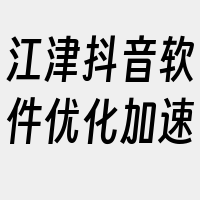 江津抖音软件优化加速